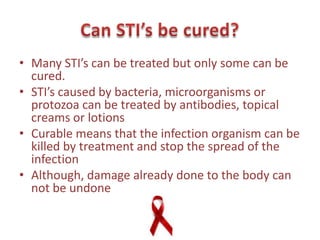 Can STI's be cured?

• Many STI's can be treated but only some can be cured.
• STI's caused by bacteria, microorganisms or protozoa can be treated by antibodies, topical creams or lotions
• Curable means that the infection organism can be killed by treatment and stop the spread of the infection
• Although, damage already done to the body can not be undone